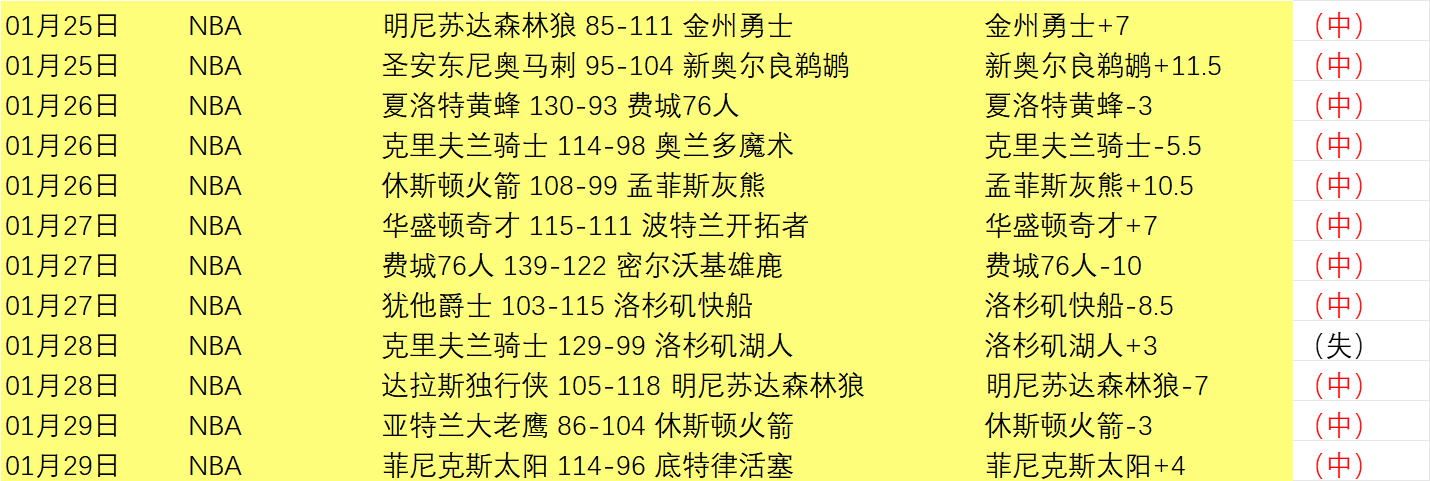 | 01月25日 | NBA | 明尼苏达森林狼 85-111 金州勇士 | 金州勇士+7 | （中） |
|---|---|---|---|---|
| 01月25日 | NBA | 圣安东尼奥马刺 95-104 新奥尔良鹈鹕 | 新奥尔良鹈鹕+11.5 | （中） |
| 01月26日 | NBA | 夏洛特黄蜂 130-93 费城76人 | 夏洛特黄蜂-3 | （中） |
| 01月26日 | NBA | 克里夫兰骑士 114-98 奥兰多魔术 | 克里夫兰骑士-5.5 | （中） |
| 01月26日 | NBA | 休斯顿火箭 108-99 孟菲斯灰熊 | 孟菲斯灰熊+10.5 | （中） |
| 01月27日 | NBA | 华盛顿奇才 115-111 波特兰开拓者 | 华盛顿奇才+7 | （中） |
| 01月27日 | NBA | 费城76人 139-122 密尔沃基雄鹿 | 费城76人-10 | （中） |
| 01月27日 | NBA | 犹他爵士 103-115 洛杉矶快船 | 洛杉矶快船-8.5 | （中） |
| 01月28日 | NBA | 克里夫兰骑士 129-99 洛杉矶湖人 | 洛杉矶湖人+3 | （失） |
| 01月28日 | NBA | 达拉斯独行侠 105-118 明尼苏达森林狼 | 明尼苏达森林狼-7 | （中） |
| 01月29日 | NBA | 亚特兰大老鹰 86-104 休斯顿火箭 | 休斯顿火箭-3 | （中） |
| 01月29日 | NBA | 菲尼克斯太阳 114-96 底特律活塞 | 菲尼克斯太阳+4 | （中） |